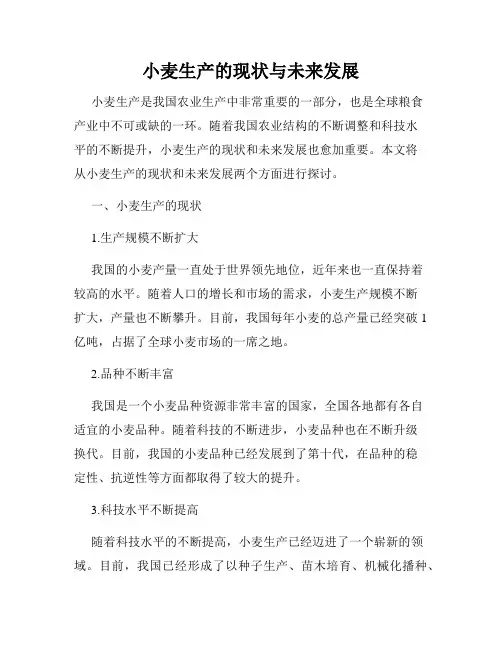 小麦生产的现状与未来发展

小麦生产是我国农业生产中非常重要的一部分，也是全球粮食产业中不可或缺的一环。随着我国农业结构的不断调整和科技水平的不断提升，小麦生产的现状和未来发展也愈加重要。本文将从小麦生产的现状和未来发展两个方面进行探讨。

一、小麦生产的现状

1.生产规模不断扩大

我国的小麦产量一直处于世界领先地位，近年来也一直保持着较高的水平。随着人口的增长和市场的需求，小麦生产规模不断扩大，产量也不断攀升。目前，我国每年小麦的总产量已经突破1亿吨，占据了全球小麦市场的一席之地。

2.品种不断丰富

我国是一个小麦品种资源非常丰富的国家，全国各地都有各自适宜的小麦品种。随着科技的不断进步，小麦品种也在不断升级换代。目前，我国的小麦品种已经发展到了第十代，在品种的稳定性、抗逆性等方面都取得了较大的提升。

3.科技水平不断提高

随着科技水平的不断提高，小麦生产已经迈进了一个崭新的领域。目前，我国已经形成了以种子生产、苗木培育、机械化播种、